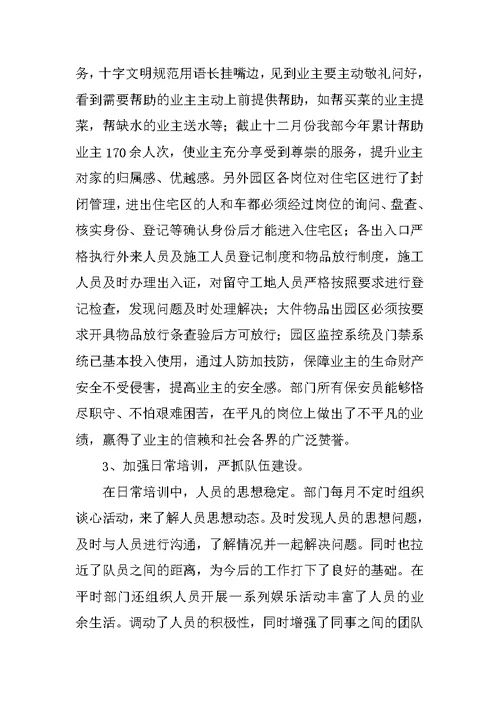 务，十字文明规范用语长挂嘴边，见到业主要主动敬礼问好，看到需要帮助的业主主动上前提供帮助，如帮买菜的业主提菜，帮缺水的业主送水等；截止十二月份我部今年累计帮助业主 170 余人次，使业主充分享受到尊崇的服务，提升业主对家的归属感、优越感。另外园区各岗位对住宅区进行了封闭管理，进出住宅区的人和车都必须经过岗位的询问、盘查、核实身份、登记等确认身份后才能进入住宅区；各出入口严格执行外来人员及施工人员登记制度和物品放行制度，施工人员及时办理出入证，对留守工地人员严格按照要求进行登记检查，发现问题及时处理解决；大件物品出园区必须按要求开具物品放行条查验后方可放行；园区监控系统及门禁系统已基本投入使用，通过人防加技防，保障业主的生命财产安全不受侵害，提高业主的安全感。部门所有保安员能够恪尽职守、不怕艰难困苦，在平凡的岗位上做出了不平凡的业绩，赢得了业主的信赖和社会各界的广泛赞誉。

3、加强日常培训，严抓队伍建设。

在日常培训中，人员的思想稳定。部门每月不定时组织谈心活动，来了解人员思想动态。及时发现人员的思想问题，及时与人员进行沟通，了解情况并一起解决问题。同时也拉近了队员之间的距离，为今后的工作打下了良好的基础。在平时部门还组织人员开展一系列娱乐活动丰富了人员的业余生活。调动了人员的积极性，同时增强了同事之间的团队